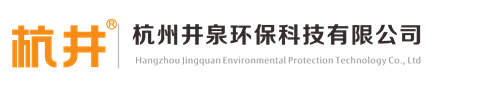 杭井®

杭州井泉环保科技有限公司

Hangzhou Jingquan Environmental Protection Technology Co., Ltd